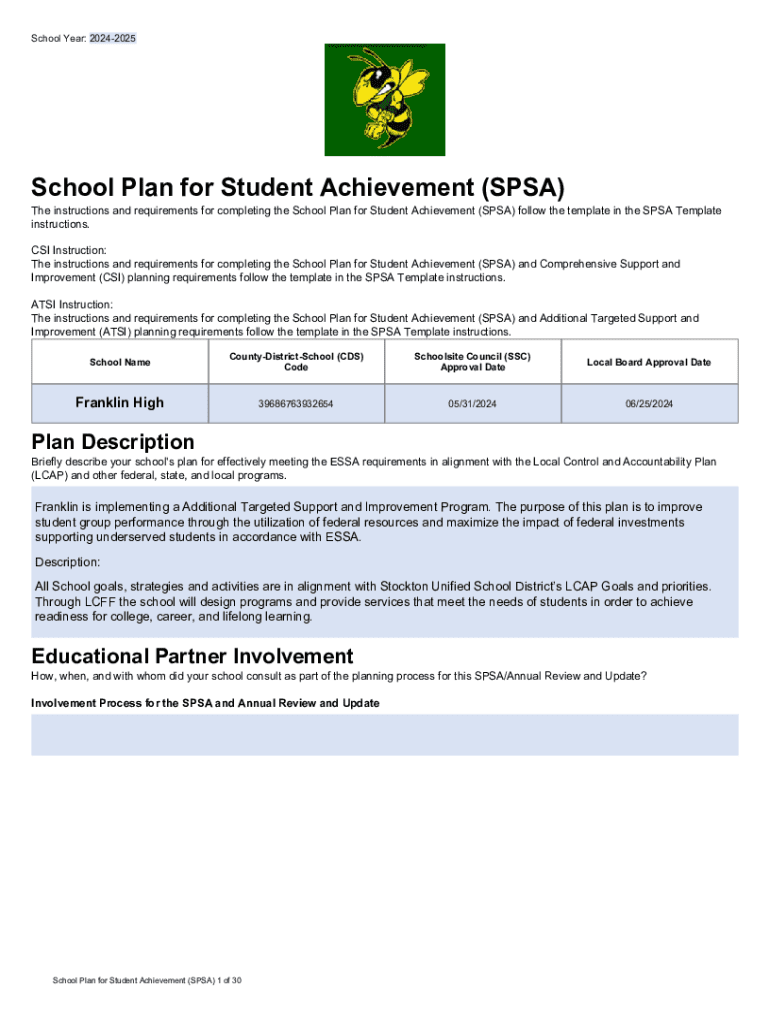 School Year: 2024-2025

School Plan for Student Achievement (SPSA)

The instructions and requirements for completing the School Plan for Student Achievement (SPSA) follow the template in the SPSA Template instructions.

CSI Instruction:
The instructions and requirements for completing the School Plan for Student Achievement (SPSA) and Comprehensive Support and Improvement (CSI) planning requirements follow the template in the SPSA Template instructions.

ATSI Instruction:
The instructions and requirements for completing the School Plan for Student Achievement (SPSA) and Additional Targeted Support and Improvement (ATSI) planning requirements follow the template in the SPSA Template instructions.

| School Name | County-District-School (CDS) Code | Schoolsite Council (SSC) Approval Date | Local Board Approval Date |
|---|---|---|---|
| Franklin High | 39686763932654 | 05/31/2024 | 06/25/2024 |

Plan Description

Briefly describe your school's plan for effectively meeting the ESSA requirements in alignment with the Local Control and Accountability Plan (LCAP) and other federal, state, and local programs.

Franklin is implementing a Additional Targeted Support and Improvement Program. The purpose of this plan is to improve student group performance through the utilization of federal resources and maximize the impact of federal investments supporting underserved students in accordance with ESSA.

Description:

All School goals, strategies and activities are in alignment with Stockton Unified School District's LCAP Goals and priorities. Through LCFF the school will design programs and provide services that meet the needs of students in order to achieve readiness for college, career, and lifelong learning.

Educational Partner Involvement

How, when, and with whom did your school consult as part of the planning process for this SPSA/Annual Review and Update?

Involvement Process for the SPSA and Annual Review and Update

School Plan for Student Achievement (SPSA) 1 of 30